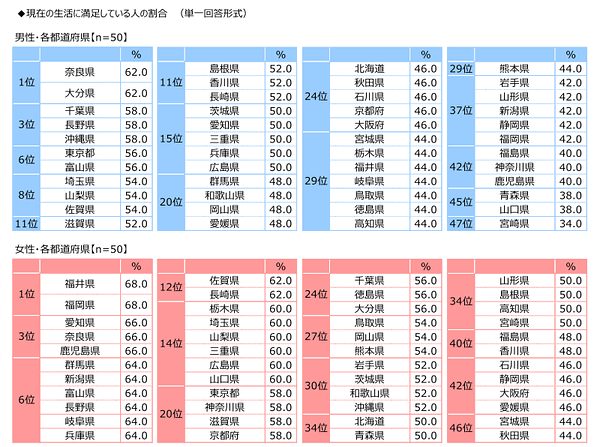 ◆現在の生活に満足している人の割合　（単一回答形式）

男性・各都道府県【n=50】

| | | % |
|---|---|---|
| 1位 | 奈良県 | 62.0 |
| | 大分県 | 62.0 |
| 3位 | 千葉県 | 58.0 |
| | 長野県 | 58.0 |
| | 沖縄県 | 58.0 |
| 6位 | 東京都 | 56.0 |
| | 富山県 | 56.0 |
| 8位 | 埼玉県 | 54.0 |
| | 山梨県 | 54.0 |
| | 佐賀県 | 54.0 |
| 11位 | 滋賀県 | 52.0 |

| | | % |
|---|---|---|
| 11位 | 島根県 | 52.0 |
| | 香川県 | 52.0 |
| | 長崎県 | 52.0 |
| 15位 | 茨城県 | 50.0 |
| | 愛知県 | 50.0 |
| | 三重県 | 50.0 |
| | 兵庫県 | 50.0 |
| | 広島県 | 50.0 |
| 20位 | 群馬県 | 48.0 |
| | 和歌山県 | 48.0 |
| | 岡山県 | 48.0 |
| | 愛媛県 | 48.0 |

| | | % |
|---|---|---|
| 24位 | 北海道 | 46.0 |
| | 秋田県 | 46.0 |
| | 石川県 | 46.0 |
| | 京都府 | 46.0 |
| | 大阪府 | 46.0 |
| 29位 | 宮城県 | 44.0 |
| | 栃木県 | 44.0 |
| | 福井県 | 44.0 |
| | 岐阜県 | 44.0 |
| | 鳥取県 | 44.0 |
| | 徳島県 | 44.0 |
| | 高知県 | 44.0 |

| | | % |
|---|---|---|
| 29位 | 熊本県 | 44.0 |
| 37位 | 岩手県 | 42.0 |
| | 山形県 | 42.0 |
| | 新潟県 | 42.0 |
| | 静岡県 | 42.0 |
| | 福岡県 | 42.0 |
| 42位 | 福島県 | 40.0 |
| | 神奈川県 | 40.0 |
| | 鹿児島県 | 40.0 |
| 45位 | 青森県 | 38.0 |
| | 山口県 | 38.0 |
| 47位 | 宮崎県 | 34.0 |

女性・各都道府県【n=50】

| | | % |
|---|---|---|
| 1位 | 福井県 | 68.0 |
| | 福岡県 | 68.0 |
| 3位 | 愛知県 | 66.0 |
| | 奈良県 | 66.0 |
| | 鹿児島県 | 66.0 |
| 6位 | 群馬県 | 64.0 |
| | 新潟県 | 64.0 |
| | 富山県 | 64.0 |
| | 長野県 | 64.0 |
| | 岐阜県 | 64.0 |
| | 兵庫県 | 64.0 |

| | | % |
|---|---|---|
| 12位 | 佐賀県 | 62.0 |
| | 長崎県 | 62.0 |
| 14位 | 栃木県 | 60.0 |
| | 埼玉県 | 60.0 |
| | 山梨県 | 60.0 |
| | 三重県 | 60.0 |
| | 広島県 | 60.0 |
| | 山口県 | 60.0 |
| 20位 | 東京都 | 58.0 |
| | 神奈川県 | 58.0 |
| | 滋賀県 | 58.0 |
| | 京都府 | 58.0 |

| | | % |
|---|---|---|
| 24位 | 千葉県 | 56.0 |
| | 徳島県 | 56.0 |
| | 大分県 | 56.0 |
| 27位 | 鳥取県 | 54.0 |
| | 岡山県 | 54.0 |
| | 熊本県 | 54.0 |
| 30位 | 岩手県 | 52.0 |
| | 茨城県 | 52.0 |
| | 和歌山県 | 52.0 |
| | 沖縄県 | 52.0 |
| 34位 | 北海道 | 50.0 |
| | 青森県 | 50.0 |

| | | % |
|---|---|---|
| 34位 | 山形県 | 50.0 |
| | 島根県 | 50.0 |
| | 高知県 | 50.0 |
| | 宮崎県 | 50.0 |
| 40位 | 福島県 | 48.0 |
| | 香川県 | 48.0 |
| 42位 | 石川県 | 46.0 |
| | 静岡県 | 46.0 |
| | 大阪府 | 46.0 |
| | 愛媛県 | 46.0 |
| 46位 | 宮城県 | 44.0 |
| | 秋田県 | 44.0 |